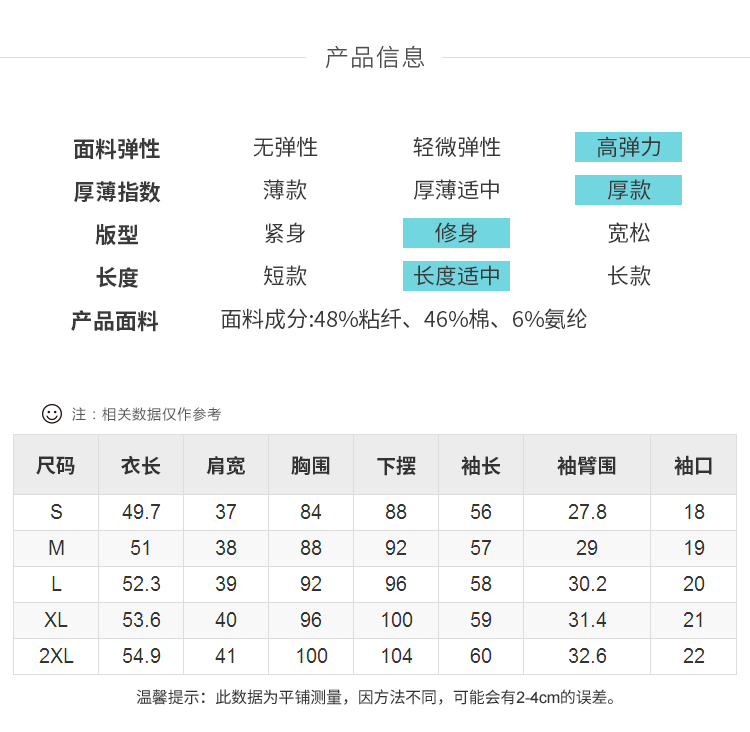 产品信息

| 面料弹性 | 无弹性 | 轻微弹性 | 高弹力 |
|---|---|---|---|
| 厚薄指数 | 薄款 | 厚薄适中 | 厚款 |
| 版型 | 紧身 | 修身 | 宽松 |
| 长度 | 短款 | 长度适中 | 长款 |

产品面料　面料成分:48%粘纤、46%棉、6%氨纶

注：相关数据仅作参考

| 尺码 | 衣长 | 肩宽 | 胸围 | 下摆 | 袖长 | 袖臂围 | 袖口 |
|---|---|---|---|---|---|---|---|
| S | 49.7 | 37 | 84 | 88 | 56 | 27.8 | 18 |
| M | 51 | 38 | 88 | 92 | 57 | 29 | 19 |
| L | 52.3 | 39 | 92 | 96 | 58 | 30.2 | 20 |
| XL | 53.6 | 40 | 96 | 100 | 59 | 31.4 | 21 |
| 2XL | 54.9 | 41 | 100 | 104 | 60 | 32.6 | 22 |

温馨提示：此数据为平铺测量，因方法不同，可能会有2-4cm的误差。